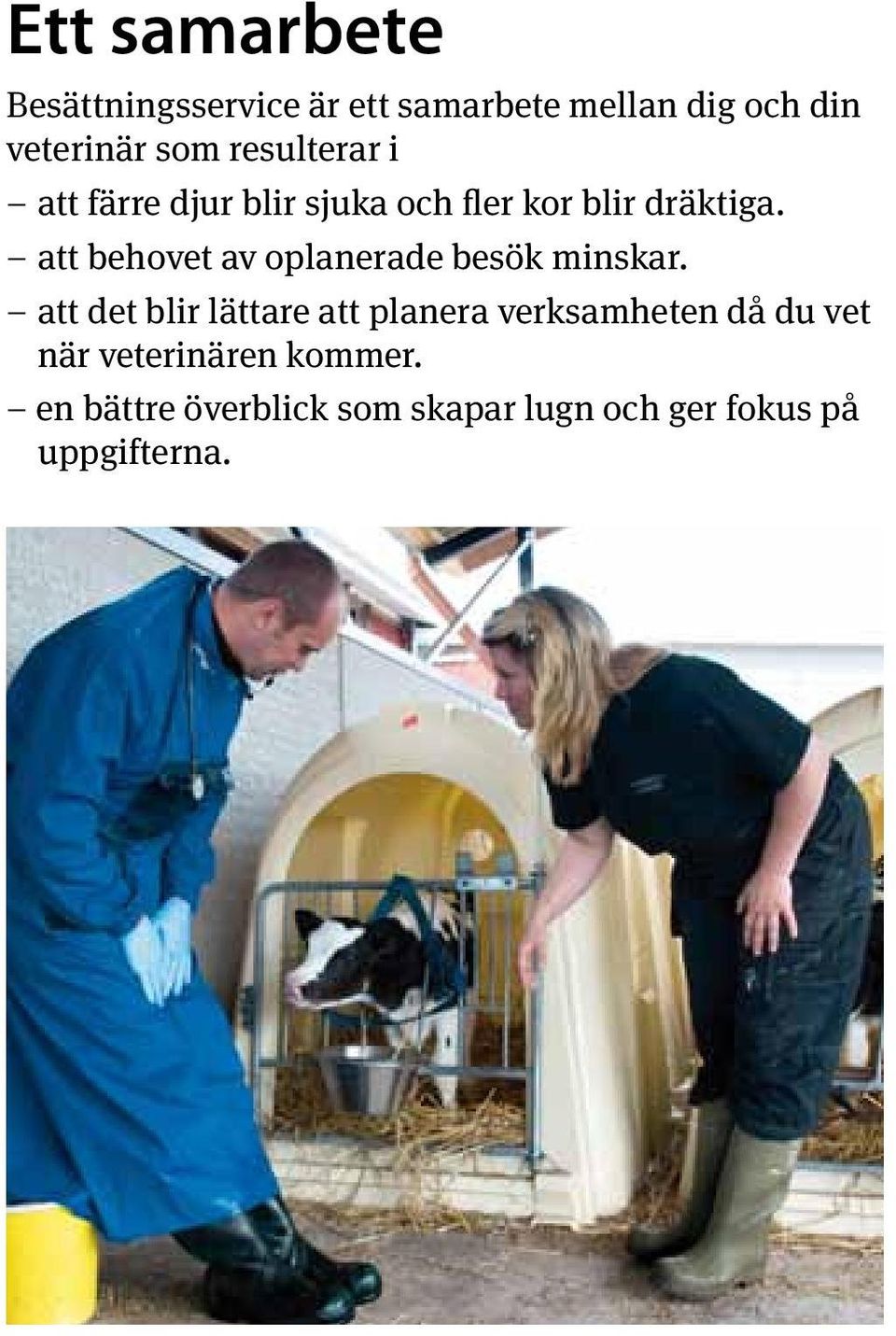 Ett samarbete

Besättningsservice är ett samarbete mellan dig och din veterinär som resulterar i

– att färre djur blir sjuka och fler kor blir dräktiga.
– att behovet av oplanerade besök minskar.
– att det blir lättare att planera verksamheten då du vet när veterinären kommer.
– en bättre överblick som skapar lugn och ger fokus på uppgifterna.